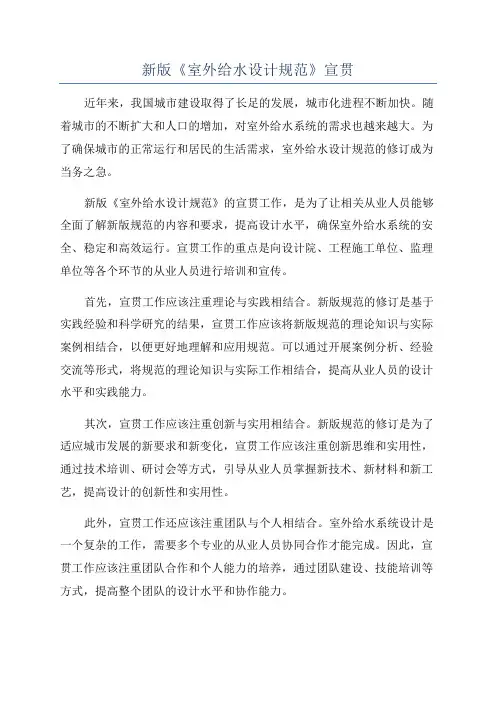 新版《室外给水设计规范》宣贯

近年来，我国城市建设取得了长足的发展，城市化进程不断加快。随着城市的不断扩大和人口的增加，对室外给水系统的需求也越来越大。为了确保城市的正常运行和居民的生活需求，室外给水设计规范的修订成为当务之急。

新版《室外给水设计规范》的宣贯工作，是为了让相关从业人员能够全面了解新版规范的内容和要求，提高设计水平，确保室外给水系统的安全、稳定和高效运行。宣贯工作的重点是向设计院、工程施工单位、监理单位等各个环节的从业人员进行培训和宣传。

首先，宣贯工作应该注重理论与实践相结合。新版规范的修订是基于实践经验和科学研究的结果，宣贯工作应该将新版规范的理论知识与实际案例相结合，以便更好地理解和应用规范。可以通过开展案例分析、经验交流等形式，将规范的理论知识与实际工作相结合，提高从业人员的设计水平和实践能力。

其次，宣贯工作应该注重创新与实用相结合。新版规范的修订是为了适应城市发展的新要求和新变化，宣贯工作应该注重创新思维和实用性，通过技术培训、研讨会等方式，引导从业人员掌握新技术、新材料和新工艺，提高设计的创新性和实用性。

此外，宣贯工作还应该注重团队与个人相结合。室外给水系统设计是一个复杂的工作，需要多个专业的从业人员协同合作才能完成。因此，宣贯工作应该注重团队合作和个人能力的培养，通过团队建设、技能培训等方式，提高整个团队的设计水平和协作能力。